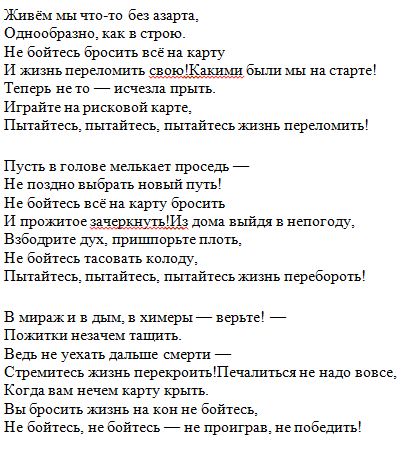 Живём мы что-то без азарта,
Однообразно, как в строю.
Не бойтесь бросить всё на карту
И жизнь переломить свою!Какими были мы на старте!
Теперь не то — исчезла прыть.
Играйте на рисковой карте,
Пытайтесь, пытайтесь, пытайтесь жизнь переломить!

Пусть в голове мелькает проседь —
Не поздно выбрать новый путь!
Не бойтесь всё на карту бросить
И прожитое зачеркнуть!Из дома выйдя в непогоду,
Взбодрите дух, пришпорьте плоть,
Не бойтесь тасовать колоду,
Пытайтесь, пытайтесь, пытайтесь жизнь перебороть!

В мираж и в дым, в химеры — верьте! —
Пожитки незачем тащить.
Ведь не уехать дальше смерти —
Стремитесь жизнь перекроить!Печалиться не надо вовсе,
Когда вам нечем карту крыть.
Вы бросить жизнь на кон не бойтесь,
Не бойтесь, не бойтесь — не проиграв, не победить!